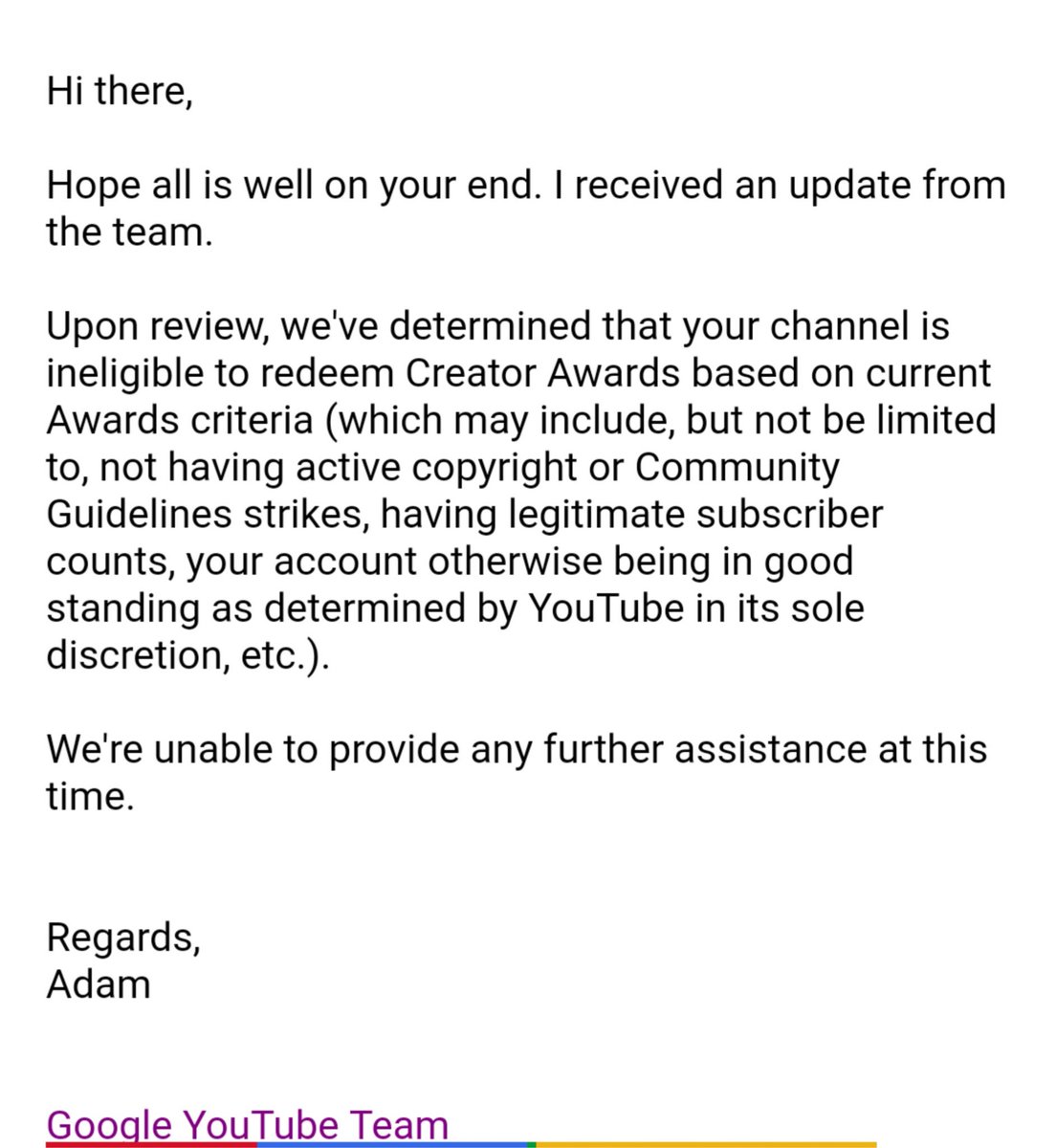 Hi there,

Hope all is well on your end. I received an update from the team.

Upon review, we've determined that your channel is ineligible to redeem Creator Awards based on current Awards criteria (which may include, but not be limited to, not having active copyright or Community Guidelines strikes, having legitimate subscriber counts, your account otherwise being in good standing as determined by YouTube in its sole discretion, etc.).

We're unable to provide any further assistance at this time.

Regards,
Adam

Google YouTube Team